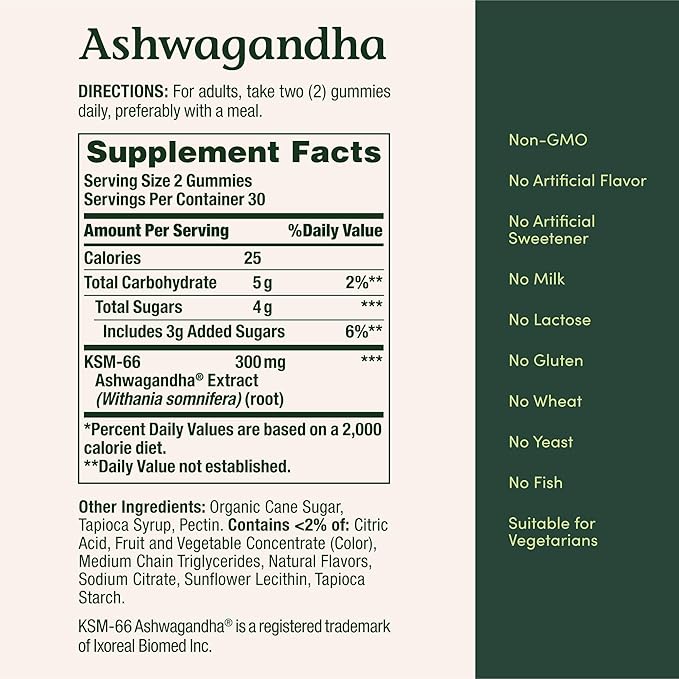 Ashwagandha

DIRECTIONS: For adults, take two (2) gummies daily, preferably with a meal.

Supplement Facts
Serving Size 2 Gummies
Servings Per Container 30

| Amount Per Serving | | %Daily Value |
|---|---|---|
| Calories | 25 | |
| Total Carbohydrate | 5 g | 2%** |
| Total Sugars | 4 g | *** |
| Includes 3g Added Sugars | | 6%** |
| KSM-66 Ashwagandha® Extract (Withania somnifera) (root) | 300 mg | *** |

*Percent Daily Values are based on a 2,000 calorie diet.
**Daily Value not established.

Other Ingredients: Organic Cane Sugar, Tapioca Syrup, Pectin. Contains <2% of: Citric Acid, Fruit and Vegetable Concentrate (Color), Medium Chain Triglycerides, Natural Flavors, Sodium Citrate, Sunflower Lecithin, Tapioca Starch.

KSM-66 Ashwagandha® is a registered trademark of Ixoreal Biomed Inc.

Non-GMO

No Artificial Flavor

No Artificial Sweetener

No Milk

No Lactose

No Gluten

No Wheat

No Yeast

No Fish

Suitable for Vegetarians